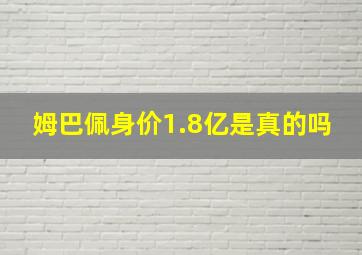 姆巴佩身价1.8亿是真的吗